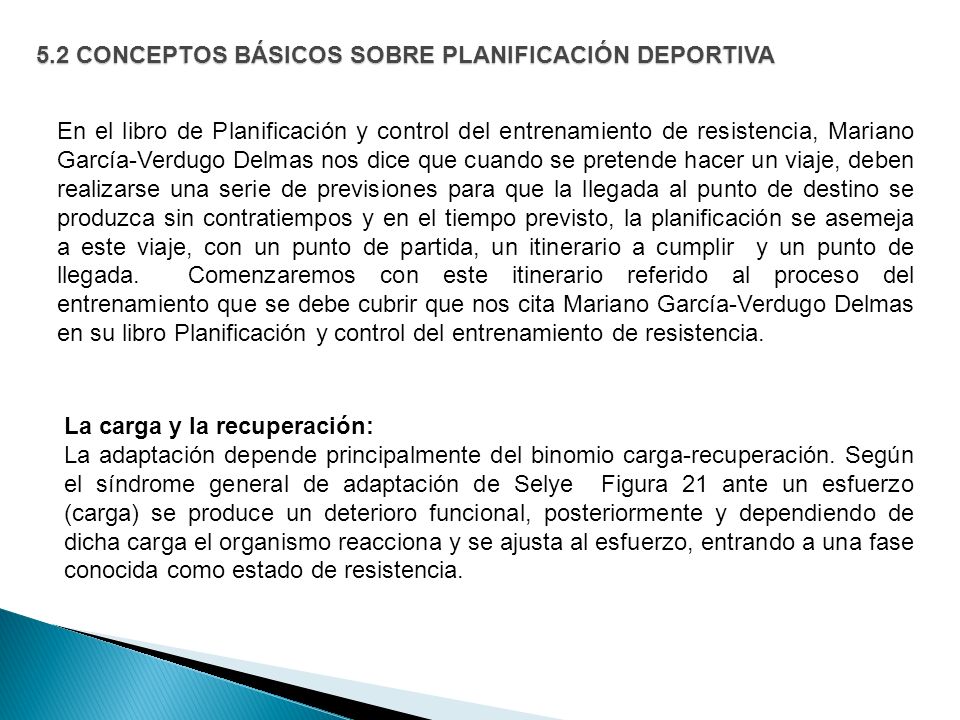 5.2 CONCEPTOS BÁSICOS SOBRE PLANIFICACIÓN DEPORTIVA

En el libro de Planificación y control del entrenamiento de resistencia, Mariano García-Verdugo Delmas nos dice que cuando se pretende hacer un viaje, deben realizarse una serie de previsiones para que la llegada al punto de destino se produzca sin contratiempos y en el tiempo previsto, la planificación se asemeja a este viaje, con un punto de partida, un itinerario a cumplir y un punto de llegada. Comenzaremos con este itinerario referido al proceso del entrenamiento que se debe cubrir que nos cita Mariano García-Verdugo Delmas en su libro Planificación y control del entrenamiento de resistencia.

La carga y la recuperación:
La adaptación depende principalmente del binomio carga-recuperación. Según el síndrome general de adaptación de Selye Figura 21 ante un esfuerzo (carga) se produce un deterioro funcional, posteriormente y dependiendo de dicha carga el organismo reacciona y se ajusta al esfuerzo, entrando a una fase conocida como estado de resistencia.